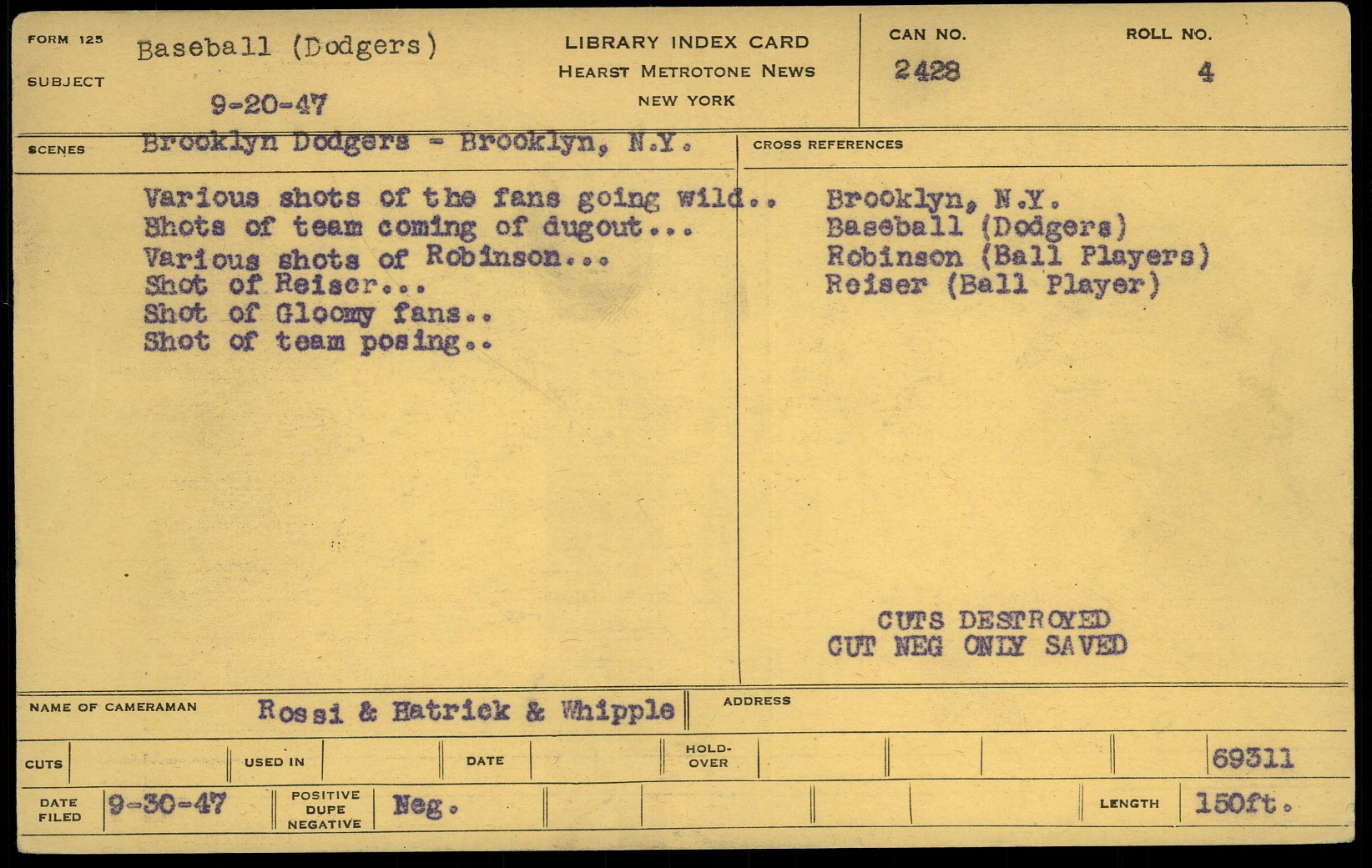 FORM 125
SUBJECT
Baseball (Dodgers)
9-20-47

LIBRARY INDEX CARD
HEARST METROTONE NEWS
NEW YORK

CAN NO.
2428
ROLL NO.
4

SCENES
Brooklyn Dodgers - Brooklyn, N.Y.

Various shots of the fans going wild..
Shots of team coming of dugout...
Various shots of Robinson...
Shot of Reiser...
Shot of Gloomy fans..
Shot of team posing..

CROSS REFERENCES
Brooklyn, N.Y.
Baseball (Dodgers)
Robinson (Ball Players)
Reiser (Ball Player)

CUTS DESTROYED
CUT NEG ONLY SAVED

NAME OF CAMERAMAN
Rossi & Hatrick & Whipple
ADDRESS

CUTS
USED IN
DATE
HOLD-OVER
69311

DATE FILED
9-30-47
POSITIVE DUPE NEGATIVE
Neg.
LENGTH
150ft.